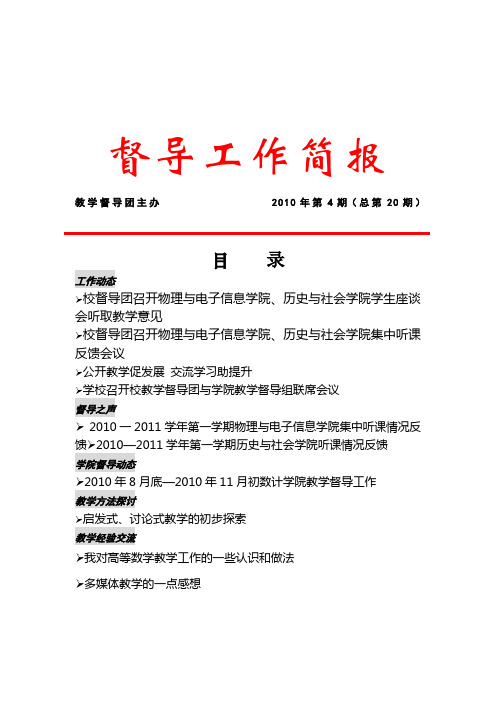 督导工作简报

教学督导团主办　　2010 年第 4 期（总第 20 期）

目　录

工作动态

➢校督导团召开物理与电子信息学院、历史与社会学院学生座谈会听取教学意见

➢校督导团召开物理与电子信息学院、历史与社会学院集中听课反馈会议

➢公开教学促发展 交流学习助提升

➢学校召开校教学督导团与学院教学督导组联席会议

督导之声

➢ 2010 — 2011 学年第一学期物理与电子信息学院集中听课情况反馈➢2010—2011 学年第一学期历史与社会学院听课情况反馈

学院督导动态

➢2010 年 8 月底—2010 年 11 月初数计学院教学督导工作

教学方法探讨

➢启发式、讨论式教学的初步探索

教学经验交流

➢我对高等数学教学工作的一些认识和做法

➢多媒体教学的一点感想